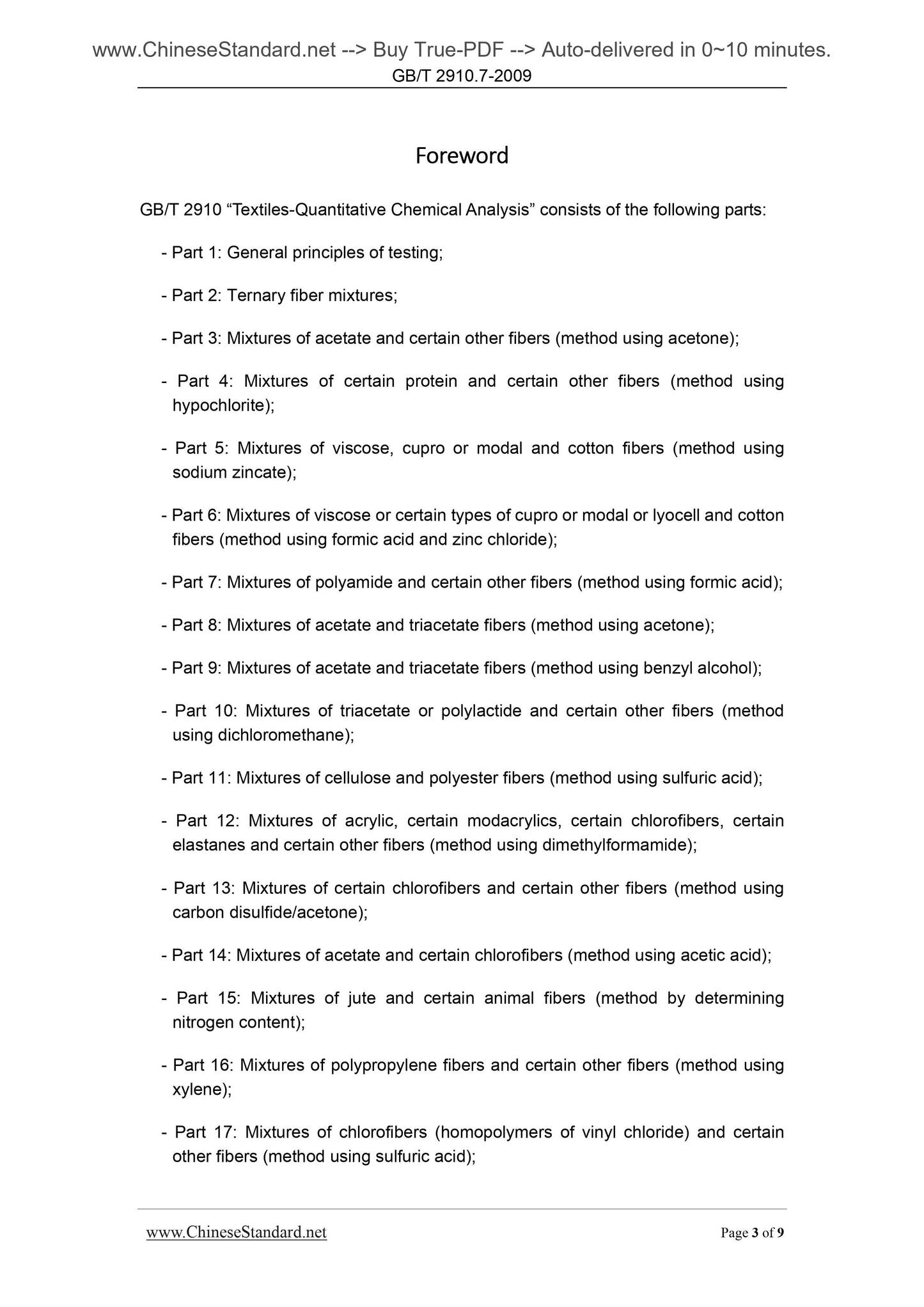 www.ChineseStandard.net --> Buy True-PDF --> Auto-delivered in 0~10 minutes.
GB/T 2910.7-2009

Foreword

GB/T 2910 “Textiles-Quantitative Chemical Analysis” consists of the following parts:

- Part 1: General principles of testing;

- Part 2: Ternary fiber mixtures;

- Part 3: Mixtures of acetate and certain other fibers (method using acetone);

- Part 4: Mixtures of certain protein and certain other fibers (method using hypochlorite);

- Part 5: Mixtures of viscose, cupro or modal and cotton fibers (method using sodium zincate);

- Part 6: Mixtures of viscose or certain types of cupro or modal or lyocell and cotton fibers (method using formic acid and zinc chloride);

- Part 7: Mixtures of polyamide and certain other fibers (method using formic acid);

- Part 8: Mixtures of acetate and triacetate fibers (method using acetone);

- Part 9: Mixtures of acetate and triacetate fibers (method using benzyl alcohol);

- Part 10: Mixtures of triacetate or polylactide and certain other fibers (method using dichloromethane);

- Part 11: Mixtures of cellulose and polyester fibers (method using sulfuric acid);

- Part 12: Mixtures of acrylic, certain modacrylics, certain chlorofibers, certain elastanes and certain other fibers (method using dimethylformamide);

- Part 13: Mixtures of certain chlorofibers and certain other fibers (method using carbon disulfide/acetone);

- Part 14: Mixtures of acetate and certain chlorofibers (method using acetic acid);

- Part 15: Mixtures of jute and certain animal fibers (method by determining nitrogen content);

- Part 16: Mixtures of polypropylene fibers and certain other fibers (method using xylene);

- Part 17: Mixtures of chlorofibers (homopolymers of vinyl chloride) and certain other fibers (method using sulfuric acid);

www.ChineseStandard.net
Page 3 of 9